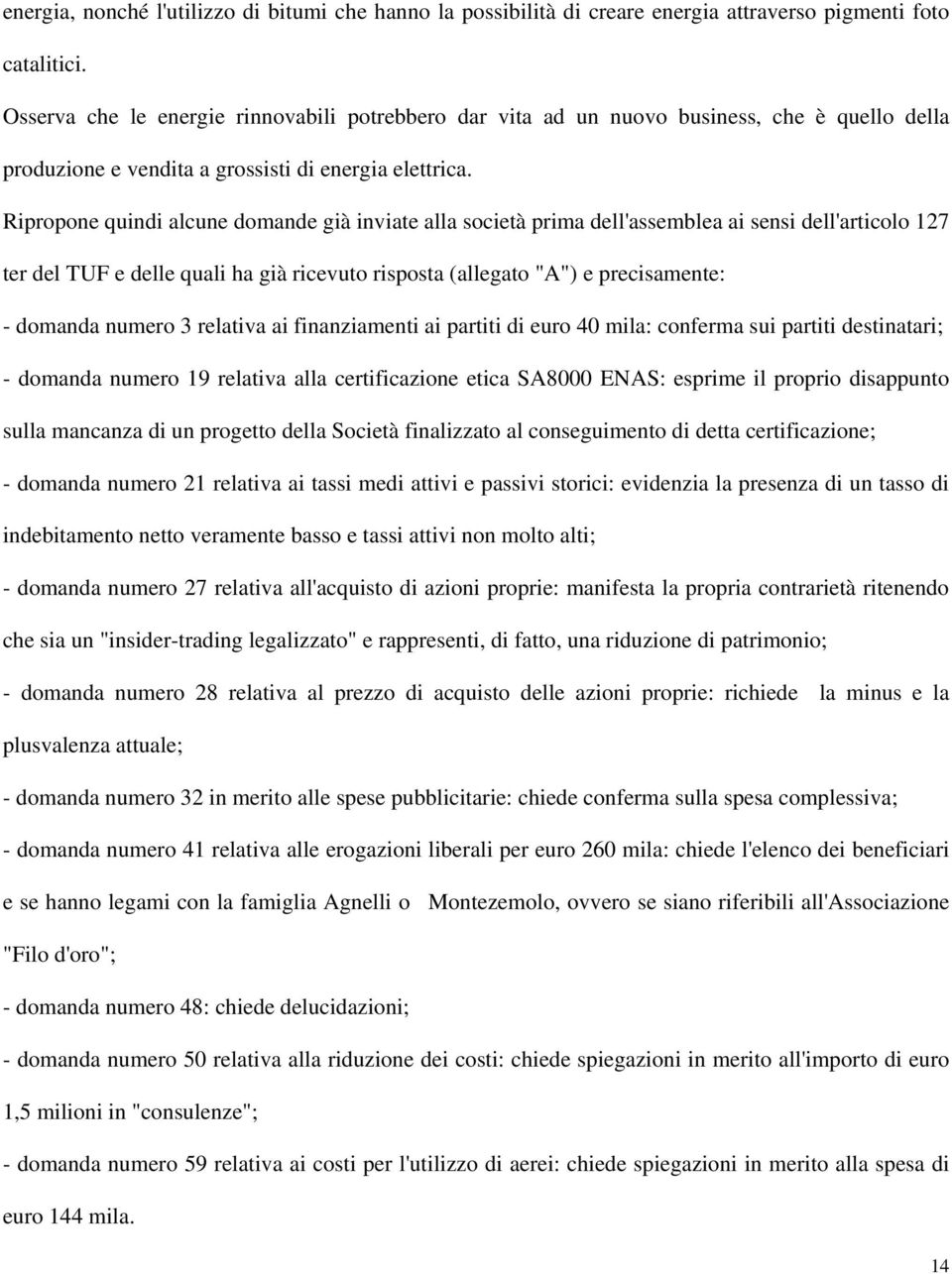 energia, nonché l'utilizzo di bitumi che hanno la possibilità di creare energia attraverso pigmenti foto catalitici.

Osserva che le energie rinnovabili potrebbero dar vita ad un nuovo business, che è quello della produzione e vendita a grossisti di energia elettrica.

Ripropone quindi alcune domande già inviate alla società prima dell'assemblea ai sensi dell'articolo 127 ter del TUF e delle quali ha già ricevuto risposta (allegato "A") e precisamente:

- domanda numero 3 relativa ai finanziamenti ai partiti di euro 40 mila: conferma sui partiti destinatari;

- domanda numero 19 relativa alla certificazione etica SA8000 ENAS: esprime il proprio disappunto sulla mancanza di un progetto della Società finalizzato al conseguimento di detta certificazione;

- domanda numero 21 relativa ai tassi medi attivi e passivi storici: evidenzia la presenza di un tasso di indebitamento netto veramente basso e tassi attivi non molto alti;

- domanda numero 27 relativa all'acquisto di azioni proprie: manifesta la propria contrarietà ritenendo che sia un "insider-trading legalizzato" e rappresenti, di fatto, una riduzione di patrimonio;

- domanda numero 28 relativa al prezzo di acquisto delle azioni proprie: richiede la minus e la plusvalenza attuale;

- domanda numero 32 in merito alle spese pubblicitarie: chiede conferma sulla spesa complessiva;

- domanda numero 41 relativa alle erogazioni liberali per euro 260 mila: chiede l'elenco dei beneficiari e se hanno legami con la famiglia Agnelli o Montezemolo, ovvero se siano riferibili all'Associazione "Filo d'oro";

- domanda numero 48: chiede delucidazioni;

- domanda numero 50 relativa alla riduzione dei costi: chiede spiegazioni in merito all'importo di euro 1,5 milioni in "consulenze";

- domanda numero 59 relativa ai costi per l'utilizzo di aerei: chiede spiegazioni in merito alla spesa di euro 144 mila.

14